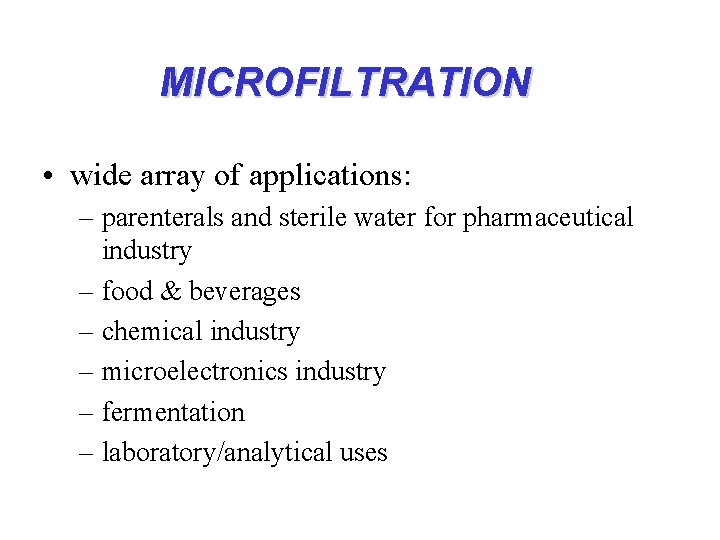 MICROFILTRATION

• wide array of applications:
– parenterals and sterile water for pharmaceutical industry
– food & beverages
– chemical industry
– microelectronics industry
– fermentation
– laboratory/analytical uses